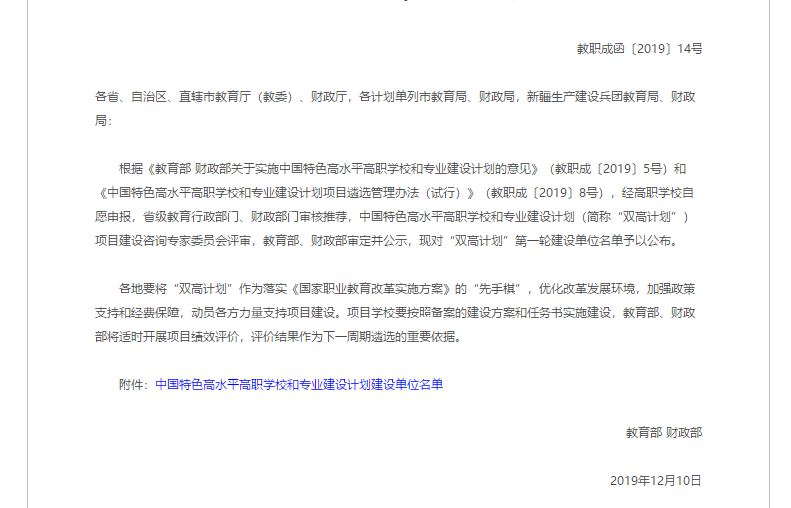 教职成函〔2019〕14号

各省、自治区、直辖市教育厅（教委）、财政厅，各计划单列市教育局、财政局，新疆生产建设兵团教育局、财政局：

根据《教育部 财政部关于实施中国特色高水平高职学校和专业建设计划的意见》（教职成〔2019〕5号）和《中国特色高水平高职学校和专业建设计划项目遴选管理办法（试行）》（教职成〔2019〕8号），经高职学校自愿申报，省级教育行政部门、财政部门审核推荐，中国特色高水平高职学校和专业建设计划（简称“双高计划”）项目建设咨询专家委员会评审，教育部、财政部审定并公示，现对“双高计划”第一轮建设单位名单予以公布。

各地要将“双高计划”作为落实《国家职业教育改革实施方案》的“先手棋”，优化改革发展环境，加强政策支持和经费保障，动员各方力量支持项目建设。项目学校要按照备案的建设方案和任务书实施建设，教育部、财政部将适时开展项目绩效评价，评价结果作为下一周期遴选的重要依据。

附件：中国特色高水平高职学校和专业建设计划建设单位名单

教育部 财政部

2019年12月10日